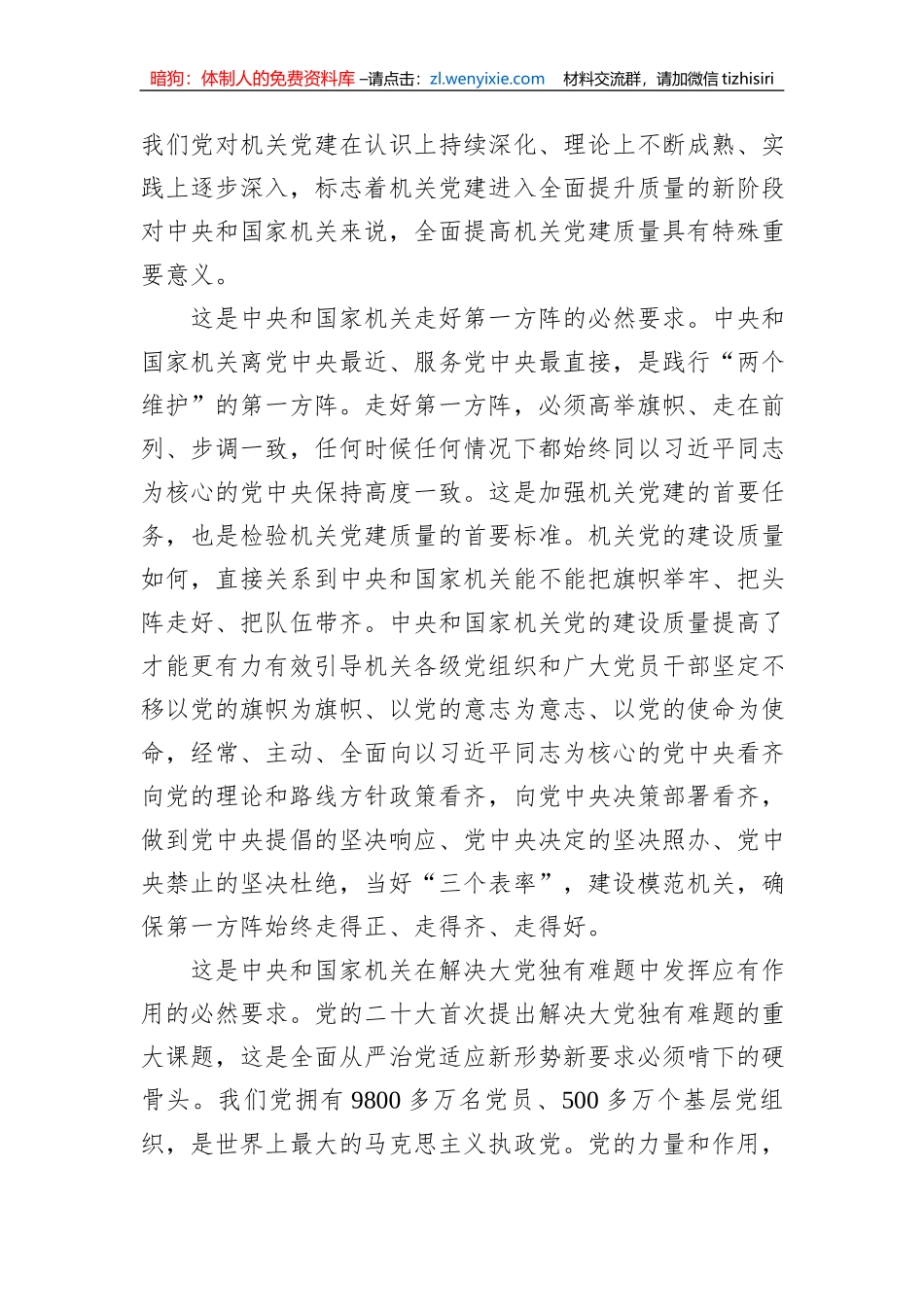 暗狗：体制人的免费资料库 –请点击：zl.wenyixie.com　材料交流群，请加微信 tizhisiri

我们党对机关党建在认识上持续深化、理论上不断成熟、实践上逐步深入，标志着机关党建进入全面提升质量的新阶段对中央和国家机关来说，全面提高机关党建质量具有特殊重要意义。

这是中央和国家机关走好第一方阵的必然要求。中央和国家机关离党中央最近、服务党中央最直接，是践行“两个维护”的第一方阵。走好第一方阵，必须高举旗帜、走在前列、步调一致，任何时候任何情况下都始终同以习近平同志为核心的党中央保持高度一致。这是加强机关党建的首要任务，也是检验机关党建质量的首要标准。机关党的建设质量如何，直接关系到中央和国家机关能不能把旗帜举牢、把头阵走好、把队伍带齐。中央和国家机关党的建设质量提高了才能更有力有效引导机关各级党组织和广大党员干部坚定不移以党的旗帜为旗帜、以党的意志为意志、以党的使命为使命，经常、主动、全面向以习近平同志为核心的党中央看齐向党的理论和路线方针政策看齐，向党中央决策部署看齐，做到党中央提倡的坚决响应、党中央决定的坚决照办、党中央禁止的坚决杜绝，当好“三个表率”，建设模范机关，确保第一方阵始终走得正、走得齐、走得好。

这是中央和国家机关在解决大党独有难题中发挥应有作用的必然要求。党的二十大首次提出解决大党独有难题的重大课题，这是全面从严治党适应新形势新要求必须啃下的硬骨头。我们党拥有 9800 多万名党员、500 多万个基层党组织，是世界上最大的马克思主义执政党。党的力量和作用，